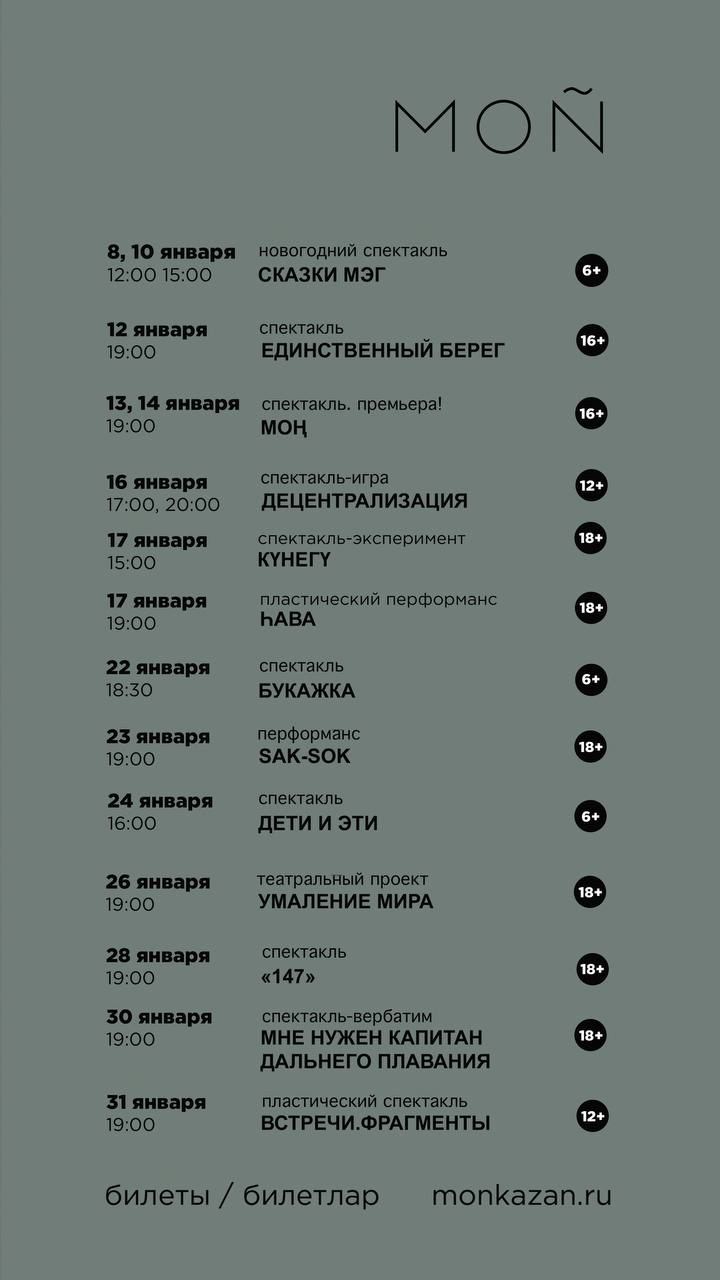 MOÑ

8, 10 января
12:00 15:00
новогодний спектакль
СКАЗКИ МЭГ
6+

12 января
19:00
спектакль
ЕДИНСТВЕННЫЙ БЕРЕГ
16+

13, 14 января
19:00
спектакль. премьера!
МОҢ
16+

16 января
17:00, 20:00
спектакль-игра
ДЕЦЕНТРАЛИЗАЦИЯ
12+

17 января
15:00
спектакль-эксперимент
КҮНЕГҮ
18+

17 января
19:00
пластический перформанс
ҺАВА
18+

22 января
18:30
спектакль
БУКАЖКА
6+

23 января
19:00
перформанс
SAK-SOK
18+

24 января
16:00
спектакль
ДЕТИ И ЭТИ
6+

26 января
19:00
театральный проект
УМАЛЕНИЕ МИРА
18+

28 января
19:00
спектакль
«147»
18+

30 января
19:00
спектакль-вербатим
МНЕ НУЖЕН КАПИТАН ДАЛЬНЕГО ПЛАВАНИЯ
18+

31 января
19:00
пластический спектакль
ВСТРЕЧИ.ФРАГМЕНТЫ
12+

билеты / билетлар monkazan.ru